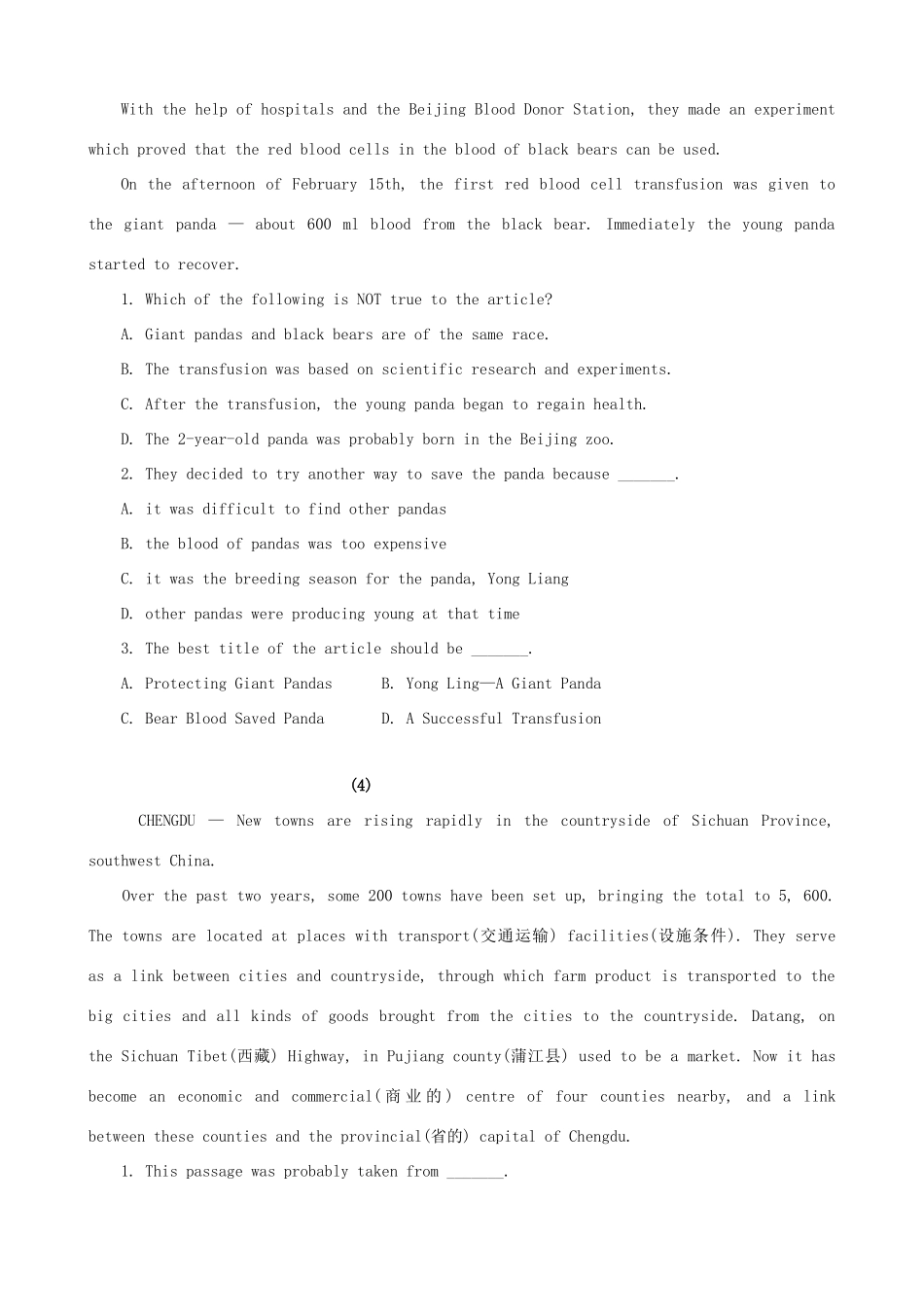 With the help of hospitals and the Beijing Blood Donor Station, they made an experiment which proved that the red blood cells in the blood of black bears can be used.

On the afternoon of February 15th, the first red blood cell transfusion was given to the giant panda — about 600 ml blood from the black bear. Immediately the young panda started to recover.

1. Which of the following is NOT true to the article?

A. Giant pandas and black bears are of the same race.

B. The transfusion was based on scientific research and experiments.

C. After the transfusion, the young panda began to regain health.

D. The 2-year-old panda was probably born in the Beijing zoo.

2. They decided to try another way to save the panda because _______.

A. it was difficult to find other pandas

B. the blood of pandas was too expensive

C. it was the breeding season for the panda, Yong Liang

D. other pandas were producing young at that time

3. The best title of the article should be _______.

A. Protecting Giant Pandas B. Yong Ling—A Giant Panda

C. Bear Blood Saved Panda D. A Successful Transfusion

(4)

CHENGDU — New towns are rising rapidly in the countryside of Sichuan Province, southwest China.

Over the past two years, some 200 towns have been set up, bringing the total to 5, 600. The towns are located at places with transport(交通运输) facilities(设施条件). They serve as a link between cities and countryside, through which farm product is transported to the big cities and all kinds of goods brought from the cities to the countryside. Datang, on the Sichuan Tibet(西藏) Highway, in Pujiang county(蒲江县) used to be a market. Now it has become an economic and commercial(商业的) centre of four counties nearby, and a link between these counties and the provincial(省的) capital of Chengdu.

1. This passage was probably taken from _______.